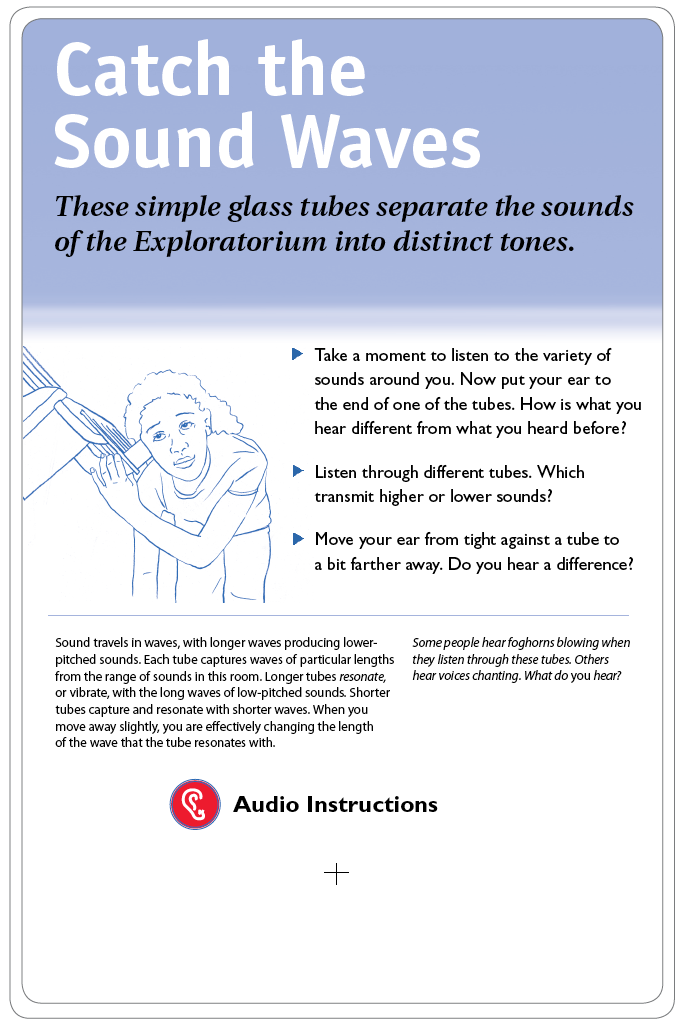 Catch the Sound Waves

These simple glass tubes separate the sounds of the Exploratorium into distinct tones.

Take a moment to listen to the variety of sounds around you. Now put your ear to the end of one of the tubes. How is what you hear different from what you heard before?

Listen through different tubes. Which transmit higher or lower sounds?

Move your ear from tight against a tube to a bit farther away. Do you hear a difference?

Sound travels in waves, with longer waves producing lower-pitched sounds. Each tube captures waves of particular lengths from the range of sounds in this room. Longer tubes resonate, or vibrate, with the long waves of low-pitched sounds. Shorter tubes capture and resonate with shorter waves. When you move away slightly, you are effectively changing the length of the wave that the tube resonates with.

Some people hear foghorns blowing when they listen through these tubes. Others hear voices chanting. What do you hear?

Audio Instructions